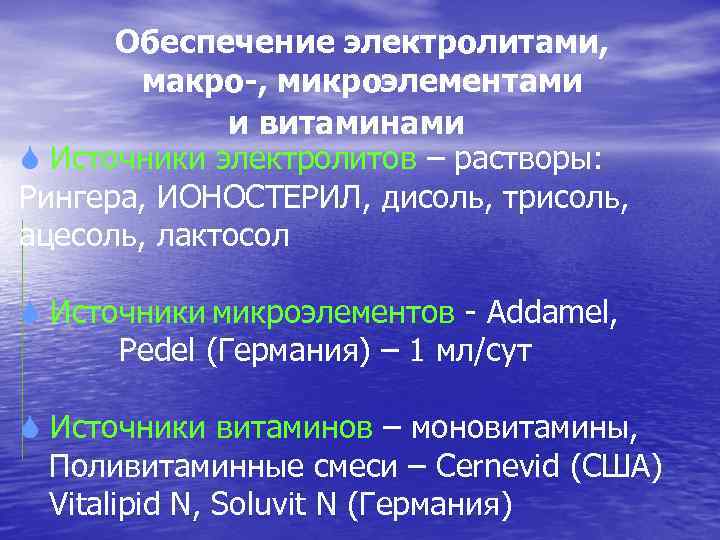 Обеспечение электролитами, макро-, микроэлементами и витаминами

Источники электролитов – растворы: Рингера, ИОНОСТЕРИЛ, дисоль, трисоль, ацесоль, лактосол

Источники микроэлементов - Addamel, Pedel (Германия) – 1 мл/сут

Источники витаминов – моновитамины, Поливитаминные смеси – Cernevid (США) Vitalipid N, Soluvit N (Германия)